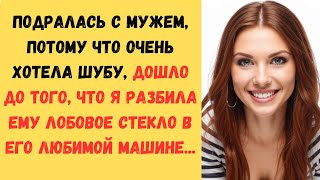 ПОДРАЛАСЬ С МУЖЕМ, ПОТОМУ ЧТО ОЧЕНЬ ХОТЕЛА ШУБУ, ДОШЛО ДО ТОГО, ЧТО Я РАЗБИЛА ЕМУ ЛОБОВОЕ СТЕКЛО В ЕГО ЛЮБИМОЙ МАШИНЕ...